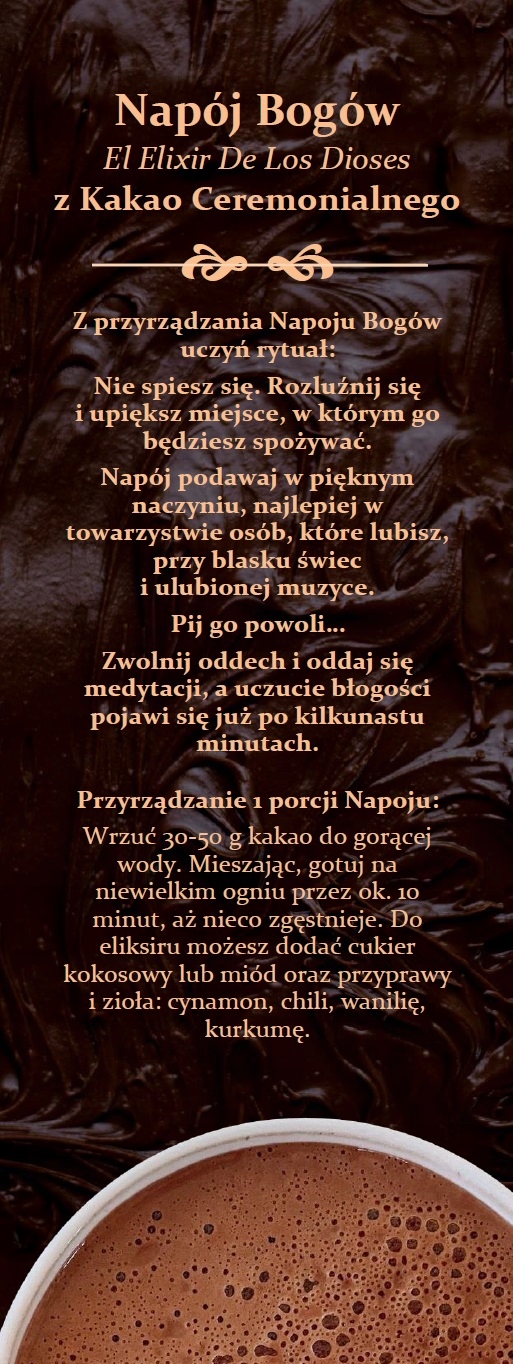 Napój Bogów
El Elixir De Los Dioses
z Kakao Ceremonialnego

Z przyrządzania Napoju Bogów uczyń rytuał:

Nie spiesz się. Rozluźnij się i upiększ miejsce, w którym go będziesz spożywać.

Napój podawaj w pięknym naczyniu, najlepiej w towarzystwie osób, które lubisz, przy blasku świec i ulubionej muzyce.

Pij go powoli...

Zwolnij oddech i oddaj się medytacji, a uczucie błogości pojawi się już po kilkunastu minutach.

Przyrządzanie 1 porcji Napoju:

Wrzuć 30-50 g kakao do gorącej wody. Mieszając, gotuj na niewielkim ogniu przez ok. 10 minut, aż nieco zgęstnieje. Do eliksiru możesz dodać cukier kokosowy lub miód oraz przyprawy i zioła: cynamon, chili, wanilię, kurkumę.